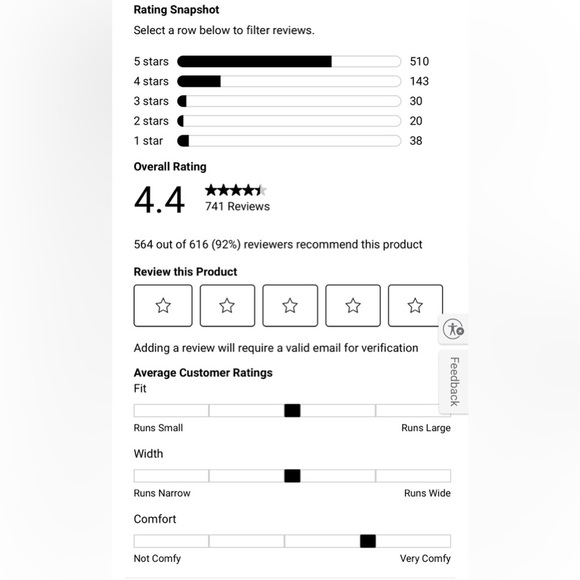 Rating Snapshot

Select a row below to filter reviews.

5 stars 510
4 stars 143
3 stars 30
2 stars 20
1 star 38

Overall Rating

4.4
741 Reviews

564 out of 616 (92%) reviewers recommend this product

Review this Product

Adding a review will require a valid email for verification

Feedback

Average Customer Ratings

Fit

Runs Small Runs Large

Width

Runs Narrow Runs Wide

Comfort

Not Comfy Very Comfy